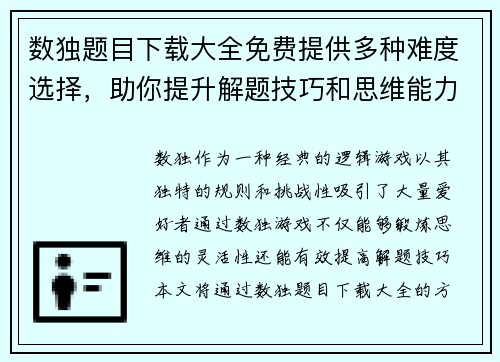 数独题目下载大全免费提供多种难度选择，助你提升解题技巧和思维能力

数独作为一种经典的逻辑游戏以其独特的规则和挑战性吸引了大量爱好者通过数独游戏不仅能够锻炼思维的灵活性还能有效提高解题技巧本文将通过数独题目下载大全的方